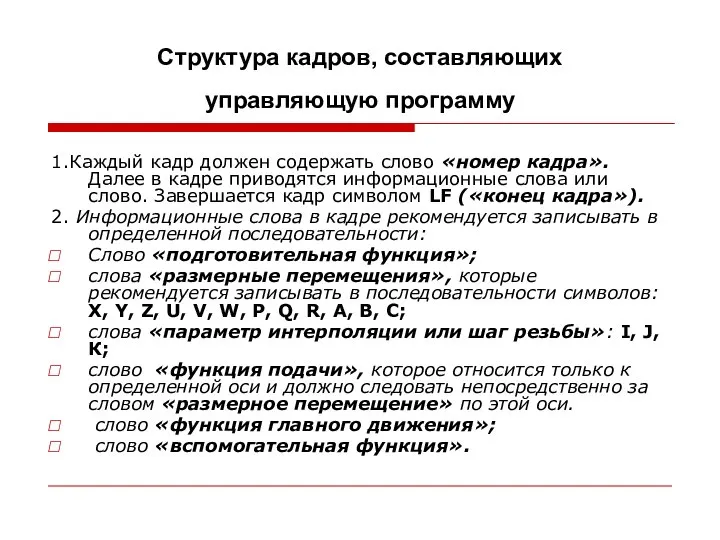 Структура кадров, составляющих управляющую программу

1.Каждый кадр должен содержать слово «номер кадра». Далее в кадре приводятся информационные слова или слово. Завершается кадр символом LF («конец кадра»).

2. Информационные слова в кадре рекомендуется записывать в определенной последовательности:

□ Слово «подготовительная функция»;

□ слова «размерные перемещения», которые рекомендуется записывать в последовательности символов: X, Y, Z, U, V, W, P, Q, R, A, B, C;

□ слова «параметр интерполяции или шаг резьбы»: I, J, K;

□ слово «функция подачи», которое относится только к определенной оси и должно следовать непосредственно за словом «размерное перемещение» по этой оси.

□ слово «функция главного движения»;

□ слово «вспомогательная функция».